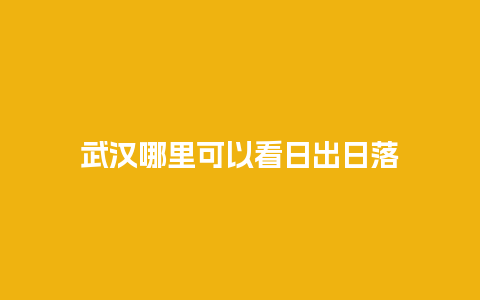 武汉哪里可以看日出日落